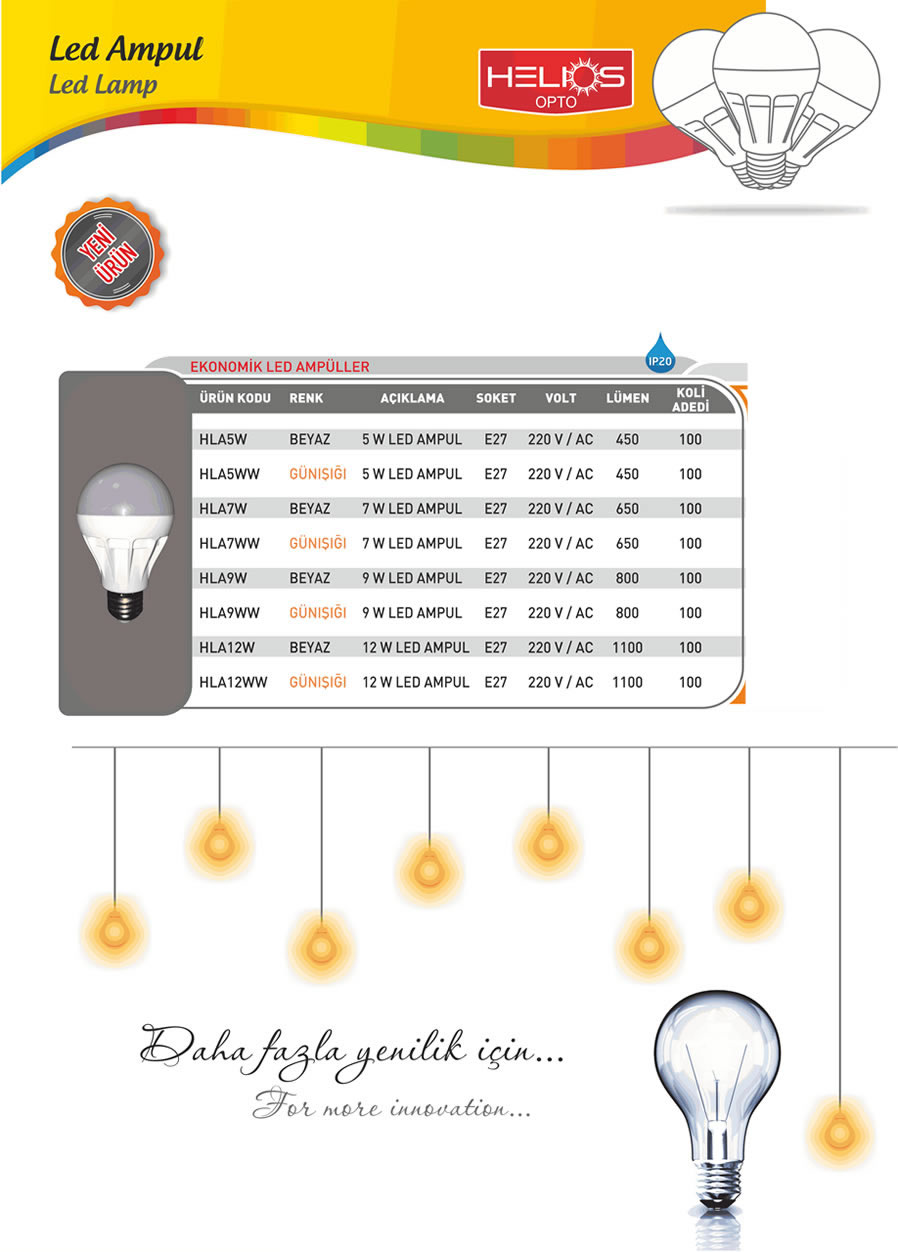 Led Ampul
Led Lamp

HELIOS
OPTO

YENİ ÜRÜN

EKONOMİK LED AMPÜLLER

IP20

| ÜRÜN KODU | RENK | AÇIKLAMA | SOKET | VOLT | LÜMEN | KOLİ ADEDİ |
|---|---|---|---|---|---|---|
| HLA5W | BEYAZ | 5 W LED AMPUL | E27 | 220 V / AC | 450 | 100 |
| HLA5WW | GÜNIŞIĞI | 5 W LED AMPUL | E27 | 220 V / AC | 450 | 100 |
| HLA7W | BEYAZ | 7 W LED AMPUL | E27 | 220 V / AC | 650 | 100 |
| HLA7WW | GÜNIŞIĞI | 7 W LED AMPUL | E27 | 220 V / AC | 650 | 100 |
| HLA9W | BEYAZ | 9 W LED AMPUL | E27 | 220 V / AC | 800 | 100 |
| HLA9WW | GÜNIŞIĞI | 9 W LED AMPUL | E27 | 220 V / AC | 800 | 100 |
| HLA12W | BEYAZ | 12 W LED AMPUL | E27 | 220 V / AC | 1100 | 100 |
| HLA12WW | GÜNIŞIĞI | 12 W LED AMPUL | E27 | 220 V / AC | 1100 | 100 |

Daha fazla yenilik için...
For more innovation...